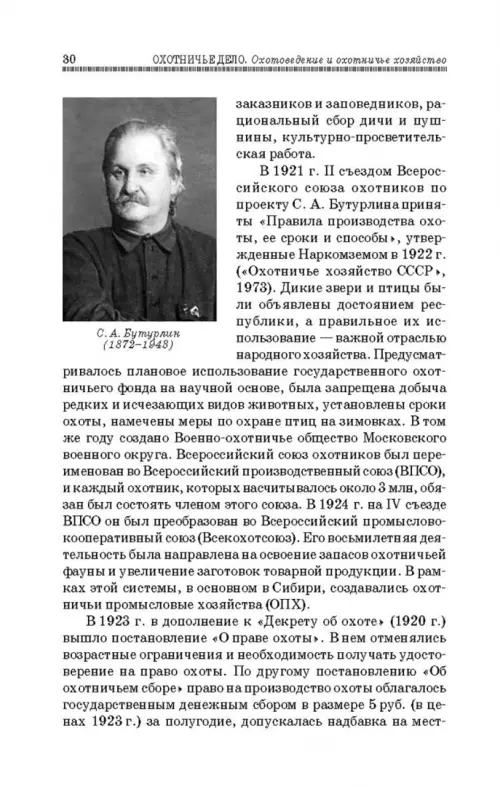 30 ОХОТНИЧЬЕ ДЕЛО. Охотоведение и охотничье хозяйство

С. А. Бутурлин (1872–1943)

заказников и заповедников, рациональный сбор дичи и пушнины, культурно-просветительская работа.

В 1921 г. II съездом Всероссийского союза охотников по проекту С. А. Бутурлина приняты «Правила производства охоты, ее сроки и способы», утвержденные Наркомземом в 1922 г. («Охотничье хозяйство СССР», 1973). Дикие звери и птицы были объявлены достоянием республики, а правильное их использование — важной отраслью народного хозяйства. Предусматривалось плановое использование государственного охотничьего фонда на научной основе, была запрещена добыча редких и исчезающих видов животных, установлены сроки охоты, намечены меры по охране птиц на зимовках. В том же году создано Военно-охотничье общество Московского военного округа. Всероссийский союз охотников был переименован во Всероссийский производственный союз (ВПСО), и каждый охотник, которых насчитывалось около 3 млн, обязан был состоять членом этого союза. В 1924 г. на IV съезде ВПСО он был преобразован во Всероссийский промыслово-кооперативный союз (Всекохотсоюз). Его восьмилетняя деятельность была направлена на освоение запасов охотничьей фауны и увеличение заготовок товарной продукции. В рамках этой системы, в основном в Сибири, создавались охотничьи промысловые хозяйства (ОПХ).

В 1923 г. в дополнение к «Декрету об охоте» (1920 г.) вышло постановление «О праве охоты». В нем отменялись возрастные ограничения и необходимость получать удостоверение на право охоты. По другому постановлению «Об охотничьем сборе» право на производство охоты облагалось государственным денежным сбором в размере 5 руб. (в ценах 1923 г.) за полугодие, допускалась надбавка на мест-